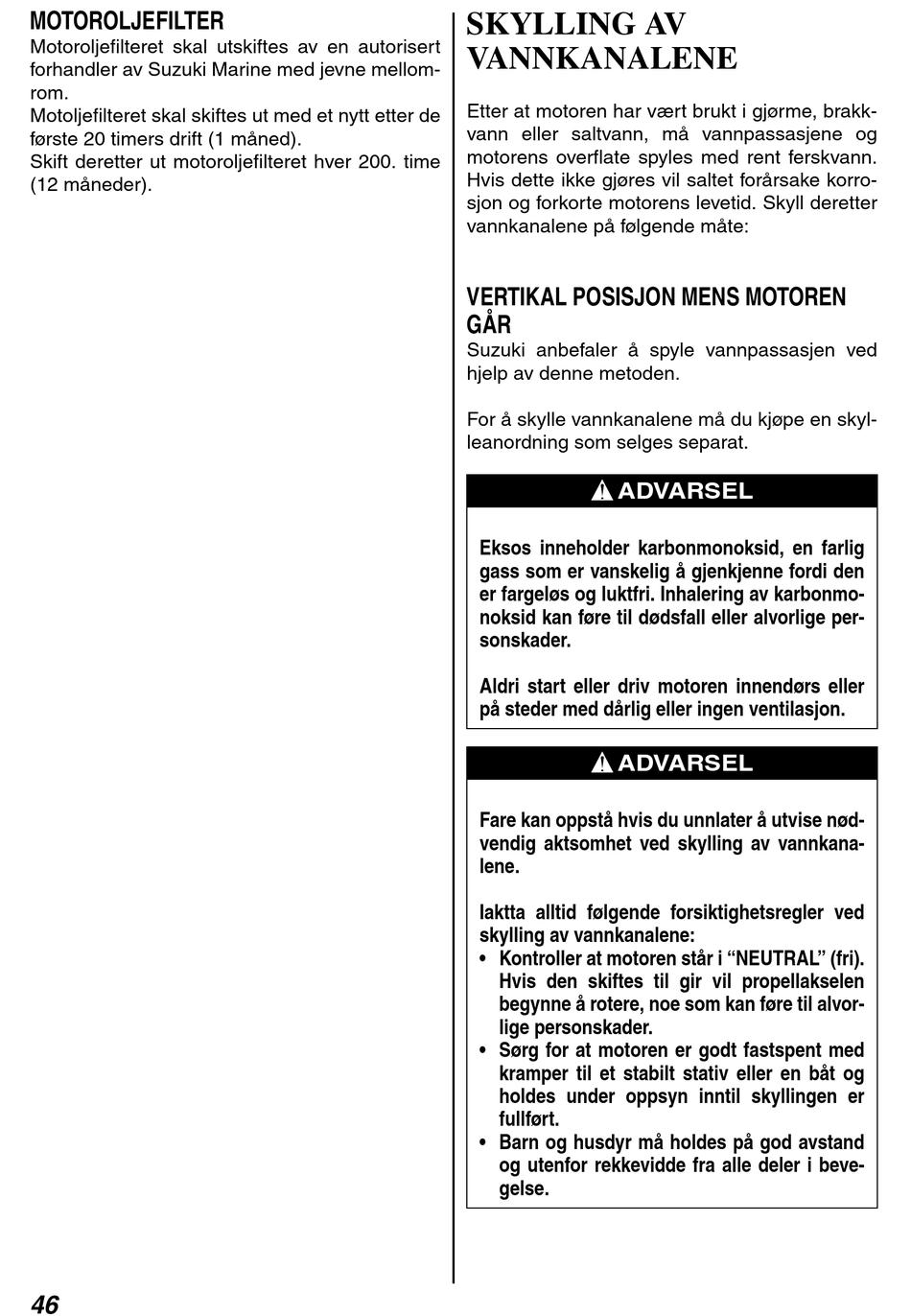 MOTOROLJEFILTER
Motoroljefilteret skal utskiftes av en autorisert forhandler av Suzuki Marine med jevne mellomrom.
Motoljefilteret skal skiftes ut med et nytt etter de første 20 timers drift (1 måned).
Skift deretter ut motoroljefilteret hver 200. time (12 måneder).

SKYLLING AV VANNKANALENE

Etter at motoren har vært brukt i gjørme, brakkvann eller saltvann, må vannpassasjene og motorens overflate spyles med rent ferskvann. Hvis dette ikke gjøres vil saltet forårsake korrosjon og forkorte motorens levetid. Skyll deretter vannkanalene på følgende måte:

VERTIKAL POSISJON MENS MOTOREN GÅR
Suzuki anbefaler å spyle vannpassasjen ved hjelp av denne metoden.

For å skylle vannkanalene må du kjøpe en skylleanordning som selges separat.

ADVARSEL

Eksos inneholder karbonmonoksid, en farlig gass som er vanskelig å gjenkjenne fordi den er fargeløs og luktfri. Inhalering av karbonmonoksid kan føre til dødsfall eller alvorlige personskader.

Aldri start eller driv motoren innendørs eller på steder med dårlig eller ingen ventilasjon.

ADVARSEL

Fare kan oppstå hvis du unnlater å utvise nødvendig aktsomhet ved skylling av vannkanalene.

Iaktta alltid følgende forsiktighetsregler ved skylling av vannkanalene:
• Kontroller at motoren står i “NEUTRAL” (fri). Hvis den skiftes til gir vil propellakselen begynne å rotere, noe som kan føre til alvorlige personskader.
• Sørg for at motoren er godt fastspent med kramper til et stabilt stativ eller en båt og holdes under oppsyn inntil skyllingen er fullført.
• Barn og husdyr må holdes på god avstand og utenfor rekkevidde fra alle deler i bevegelse.

46